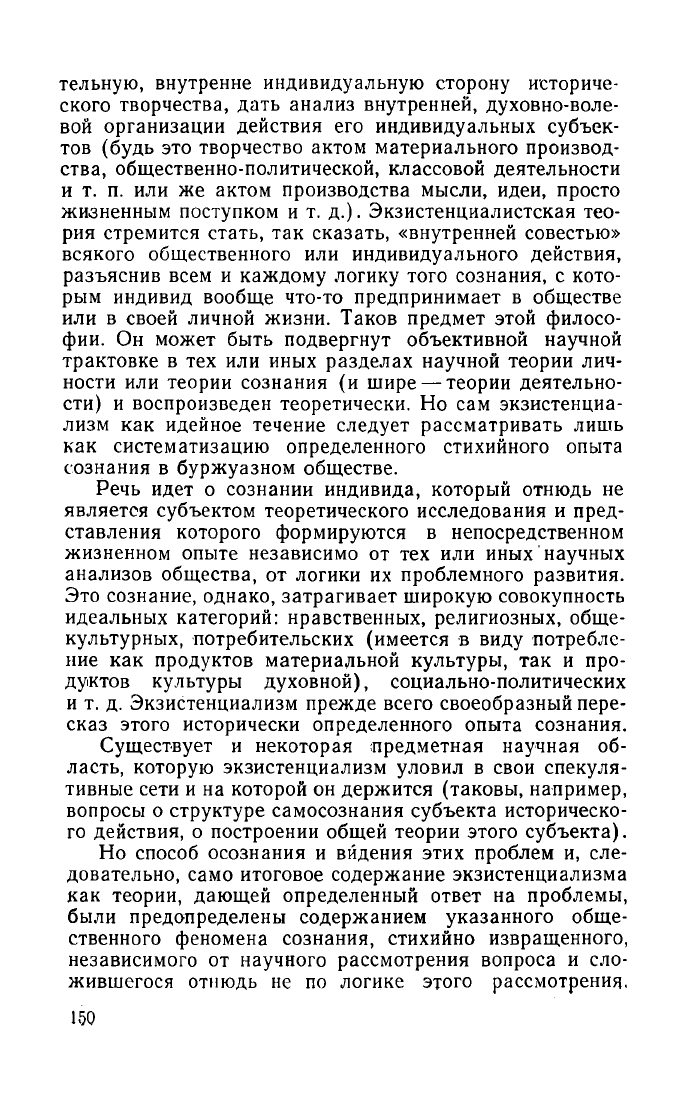 тельную, внутренне индивидуальную сторону исторического творчества, дать анализ внутренней, духовно-волевой организации действия его индивидуальных субъектов (будь это творчество актом материального производства, общественно-политической, классовой деятельности и т. п. или же актом производства мысли, идеи, просто жизненным поступком и т. д.). Экзистенциалистская теория стремится стать, так сказать, «внутренней совестью» всякого общественного или индивидуального действия, разъяснив всем и каждому логику того сознания, с которым индивид вообще что-то предпринимает в обществе или в своей личной жизни. Таков предмет этой философии. Он может быть подвергнут объективной научной трактовке в тех или иных разделах научной теории личности или теории сознания (и шире — теории деятельности) и воспроизведен теоретически. Но сам экзистенциализм как идейное течение следует рассматривать лишь как систематизацию определенного стихийного опыта сознания в буржуазном обществе.

Речь идет о сознании индивида, который отнюдь не является субъектом теоретического исследования и представления которого формируются в непосредственном жизненном опыте независимо от тех или иных научных анализов общества, от логики их проблемного развития. Это сознание, однако, затрагивает широкую совокупность идеальных категорий: нравственных, религиозных, общекультурных, потребительских (имеется в виду потребление как продуктов материальной культуры, так и продуктов культуры духовной), социально-политических и т. д. Экзистенциализм прежде всего своеобразный пересказ этого исторически определенного опыта сознания.

Существует и некоторая предметная научная область, которую экзистенциализм уловил в свои спекулятивные сети и на которой он держится (таковы, например, вопросы о структуре самосознания субъекта исторического действия, о построении общей теории этого субъекта).

Но способ осознания и ви́дения этих проблем и, следовательно, само итоговое содержание экзистенциализма как теории, дающей определенный ответ на проблемы, были предопределены содержанием указанного общественного феномена сознания, стихийно извращенного, независимого от научного рассмотрения вопроса и сложившегося отнюдь не по логике этого рассмотрения.

150